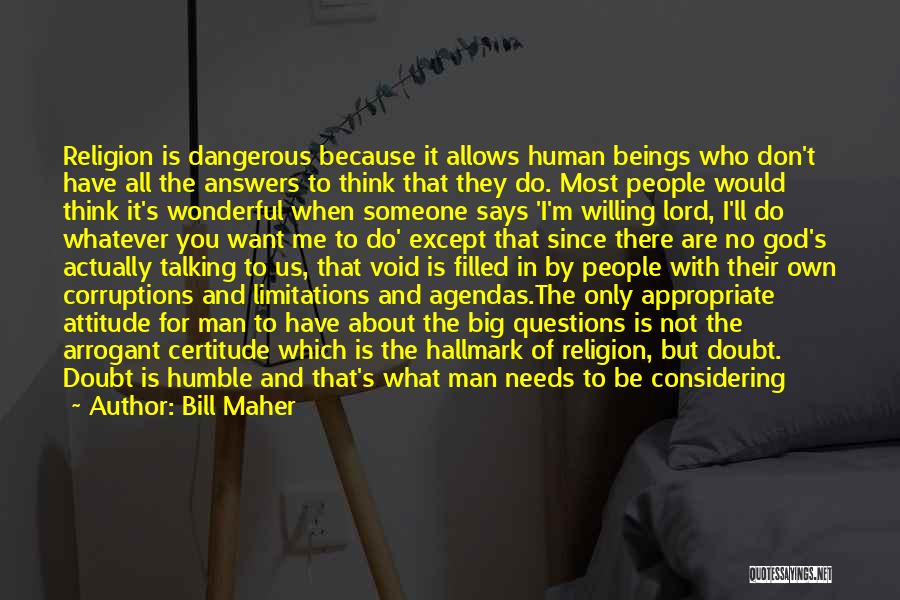 Religion is dangerous because it allows human beings who don't have all the answers to think that they do. Most people would think it's wonderful when someone says 'I'm willing lord, I'll do whatever you want me to do' except that since there are no god's actually talking to us, that void is filled in by people with their own corruptions and limitations and agendas.The only appropriate attitude for man to have about the big questions is not the arrogant certitude which is the hallmark of religion, but doubt. Doubt is humble and that's what man needs to be considering

~ Author: Bill Maher

QUOTESSAYINGS.NET